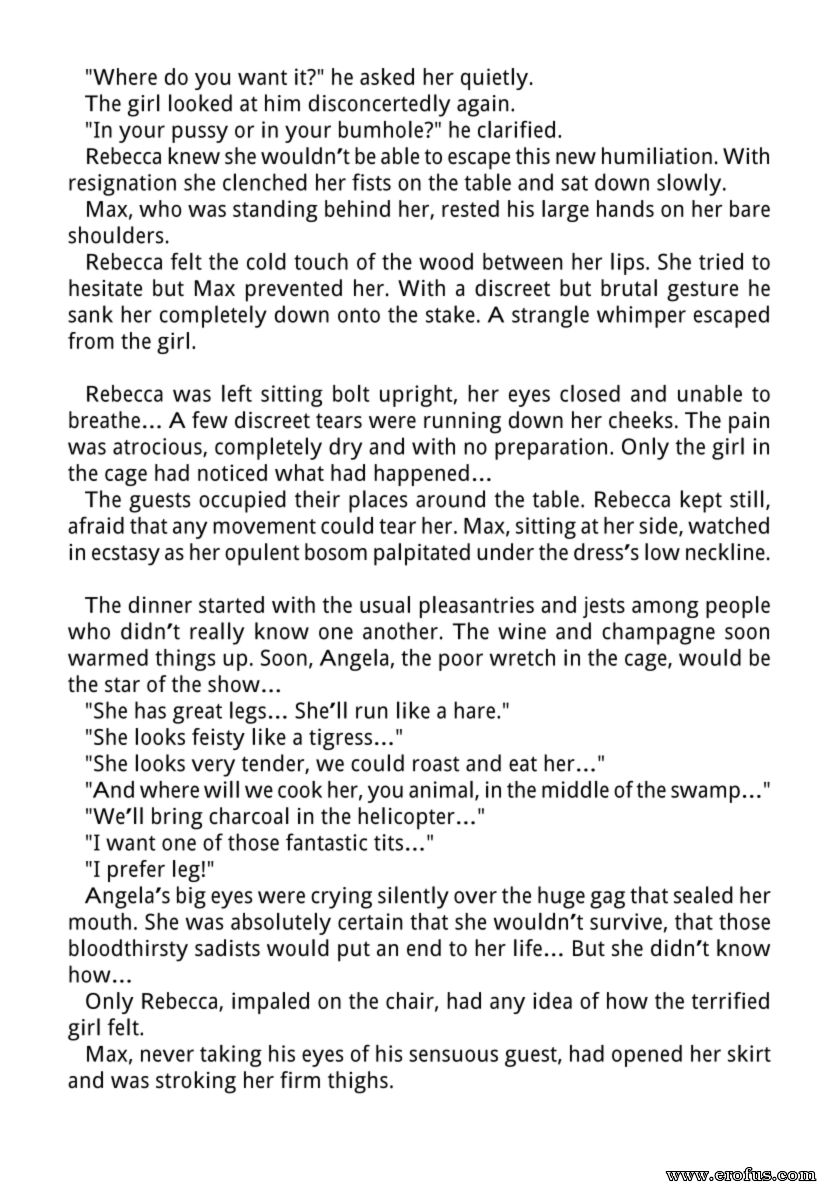 "Where do you want it?" he asked her quietly.

The girl looked at him disconcertedly again.

"In your pussy or in your bumhole?" he clarified.

Rebecca knew she wouldn't be able to escape this new humiliation. With resignation she clenched her fists on the table and sat down slowly.

Max, who was standing behind her, rested his large hands on her bare shoulders.

Rebecca felt the cold touch of the wood between her lips. She tried to hesitate but Max prevented her. With a discreet but brutal gesture he sank her completely down onto the stake. A strangle whimper escaped from the girl.

Rebecca was left sitting bolt upright, her eyes closed and unable to breathe... A few discreet tears were running down her cheeks. The pain was atrocious, completely dry and with no preparation. Only the girl in the cage had noticed what had happened...

The guests occupied their places around the table. Rebecca kept still, afraid that any movement could tear her. Max, sitting at her side, watched in ecstasy as her opulent bosom palpitated under the dress's low neckline.

The dinner started with the usual pleasantries and jests among people who didn't really know one another. The wine and champagne soon warmed things up. Soon, Angela, the poor wretch in the cage, would be the star of the show...

"She has great legs... She'll run like a hare."

"She looks feisty like a tigress..."

"She looks very tender, we could roast and eat her..."

"And where will we cook her, you animal, in the middle of the swamp..."

"We'll bring charcoal in the helicopter..."

"I want one of those fantastic tits..."

"I prefer leg!"

Angela's big eyes were crying silently over the huge gag that sealed her mouth. She was absolutely certain that she wouldn't survive, that those bloodthirsty sadists would put an end to her life... But she didn't know how...

Only Rebecca, impaled on the chair, had any idea of how the terrified girl felt.

Max, never taking his eyes of his sensuous guest, had opened her skirt and was stroking her firm thighs.

www.erofus.com